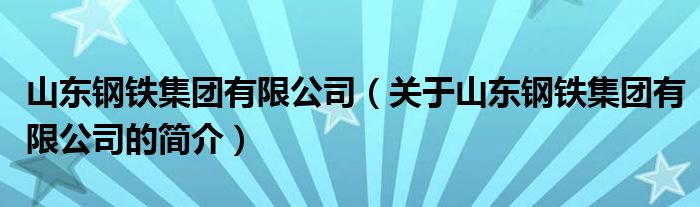 山东钢铁集团有限公司（关于山东钢铁集团有限公司的简介）